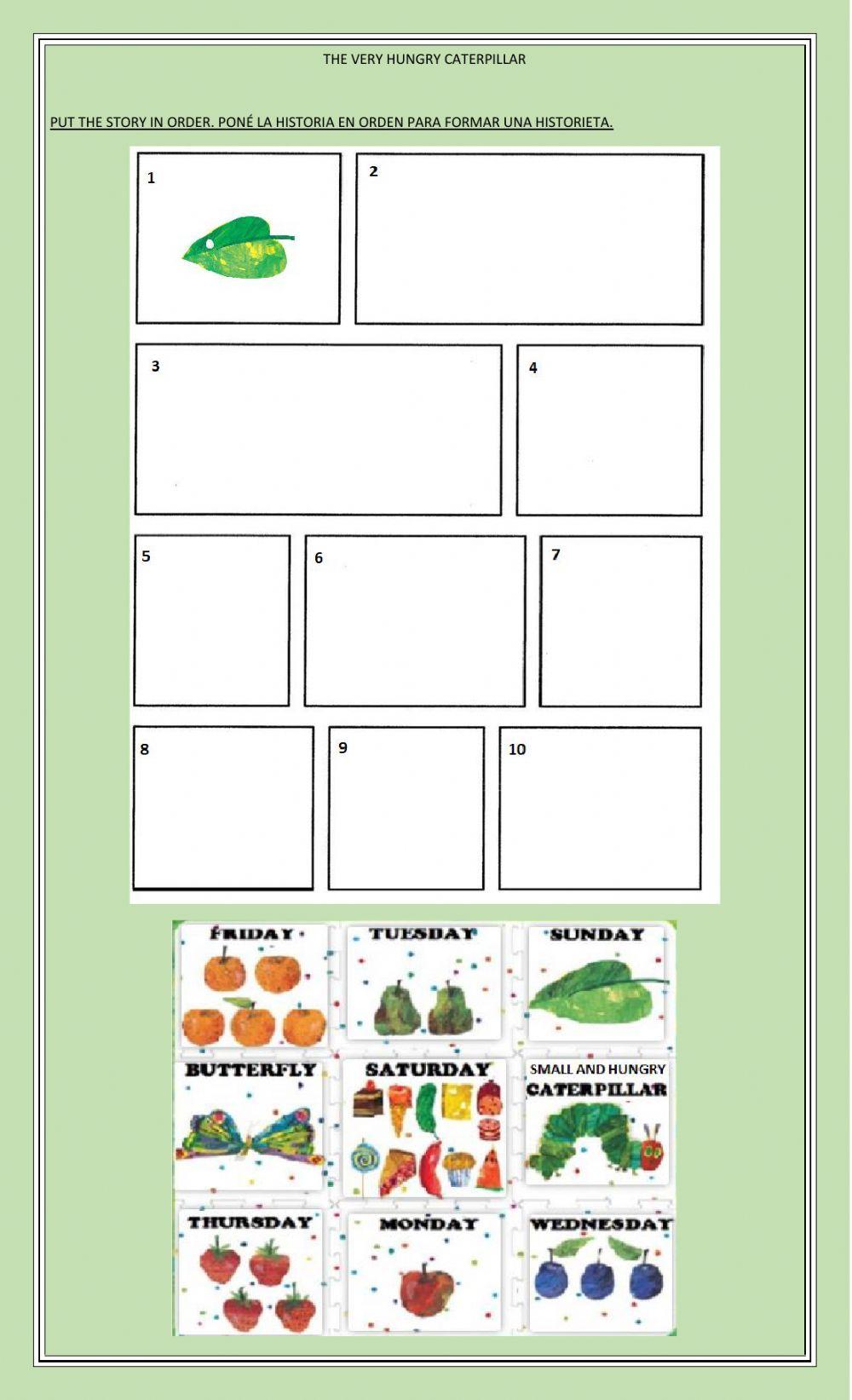 THE VERY HUNGRY CATERPILLAR

PUT THE STORY IN ORDER. PONÉ LA HISTORIA EN ORDEN PARA FORMAR UNA HISTORIETA.

1

2

3

4

5

6

7

8

9

10

FRIDAY

TUESDAY

SUNDAY

BUTTERFLY

SATURDAY

SMALL AND HUNGRY
CATERPILLAR

THURSDAY

MONDAY

WEDNESDAY